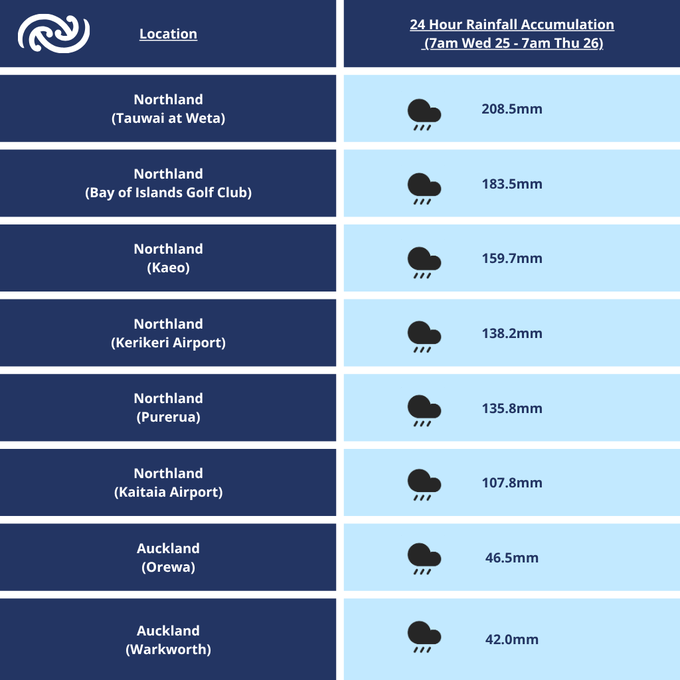 | Location | 24 Hour Rainfall Accumulation (7am Wed 25 - 7am Thu 26) |
|---|---|
| Northland (Tauwai at Weta) | 208.5mm |
| Northland (Bay of Islands Golf Club) | 183.5mm |
| Northland (Kaeo) | 159.7mm |
| Northland (Kerikeri Airport) | 138.2mm |
| Northland (Purerua) | 135.8mm |
| Northland (Kaitaia Airport) | 107.8mm |
| Auckland (Orewa) | 46.5mm |
| Auckland (Warkworth) | 42.0mm |